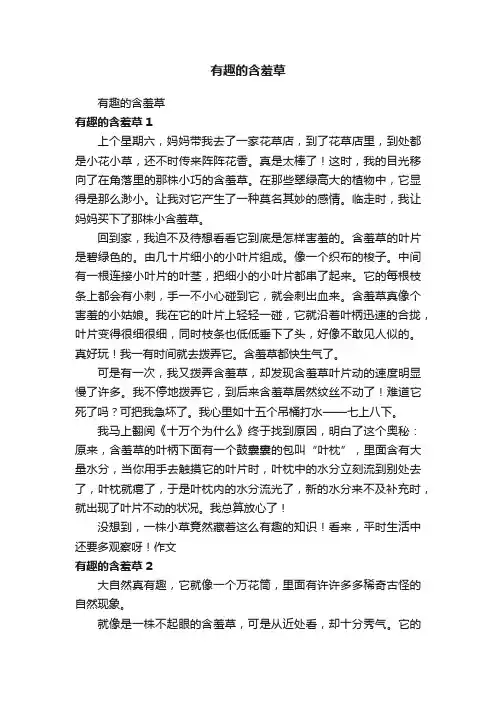 有趣的含羞草

有趣的含羞草

有趣的含羞草 1

上个星期六，妈妈带我去了一家花草店，到了花草店里，到处都是小花小草，还不时传来阵阵花香。真是太棒了！这时，我的目光移向了在角落里的那株小巧的含羞草。在那些翠绿高大的植物中，它显得是那么渺小。让我对它产生了一种莫名其妙的感情。临走时，我让妈妈买下了那株小含羞草。

回到家，我迫不及待想看看它到底是怎样害羞的。含羞草的叶片是碧绿色的。由几十片细小的小叶片组成。像一个织布的梭子。中间有一根连接小叶片的叶茎，把细小的小叶片都串了起来。它的每根枝条上都会有小刺，手一不小心碰到它，就会刺出血来。含羞草真像个害羞的小姑娘。我在它的叶片上轻轻一碰，它就沿着叶柄迅速的合拢，叶片变得很细很细，同时枝条也低低垂下了头，好像不敢见人似的。真好玩！我一有时间就去拨弄它。含羞草都快生气了。

可是有一次，我又拨弄含羞草，却发现含羞草叶片动的速度明显慢了许多。我不停地拨弄它，到后来含羞草居然纹丝不动了！难道它死了吗？可把我急坏了。我心里如十五个吊桶打水——七上八下。

我马上翻阅《十万个为什么》终于找到原因，明白了这个奥秘：原来，含羞草的叶柄下面有一个鼓囊囊的包叫“叶枕”，里面含有大量水分，当你用手去触摸它的叶片时，叶枕中的水分立刻流到别处去了，叶枕就瘪了，于是叶枕内的水分流光了，新的水分来不及补充时，就出现了叶片不动的状况。我总算放心了！

没想到，一株小草竟然藏着这么有趣的知识！看来，平时生活中还要多观察呀！作文

有趣的含羞草 2

大自然真有趣，它就像一个万花筒，里面有许许多多稀奇古怪的自然现象。

就像是一株不起眼的含羞草，可是从近处看，却十分秀气。它的